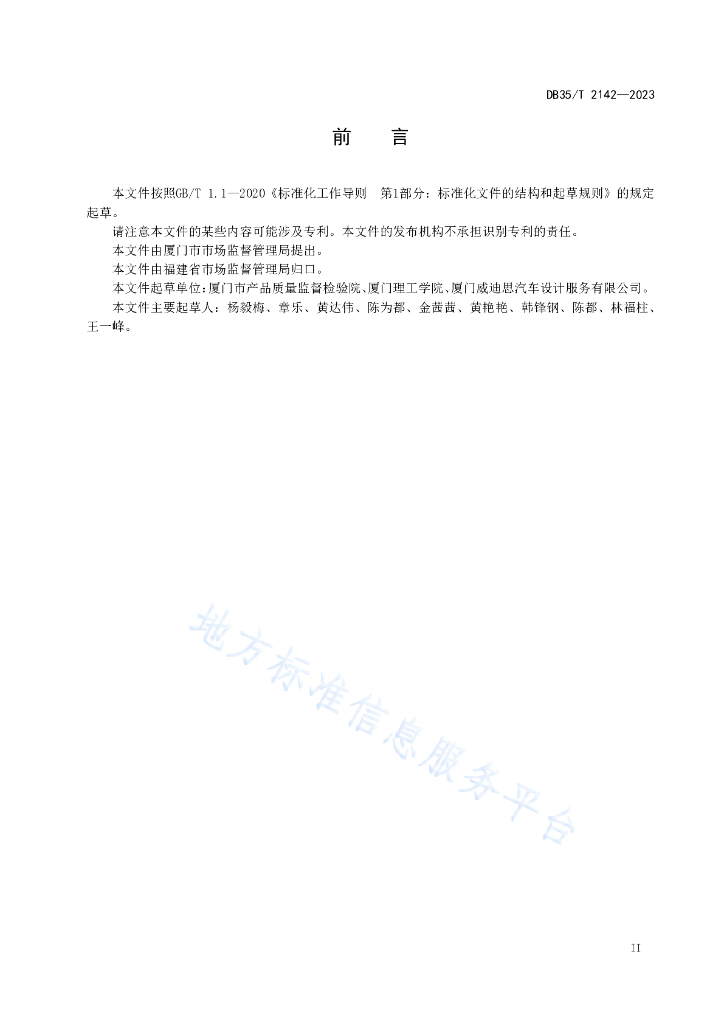 DB35/T 2142—2023

前　言

本文件按照GB/T 1.1—2020《标准化工作导则　第1部分：标准化文件的结构和起草规则》的规定起草。

请注意本文件的某些内容可能涉及专利。本文件的发布机构不承担识别专利的责任。

本文件由厦门市市场监督管理局提出。

本文件由福建省市场监督管理局归口。

本文件起草单位：厦门市产品质量监督检验院、厦门理工学院、厦门威迪思汽车设计服务有限公司。

本文件主要起草人：杨毅梅、章乐、黄达伟、陈为都、金茜茜、黄艳艳、韩锋钢、陈都、林福柱、王一峰。

地方标准信息服务平台

II